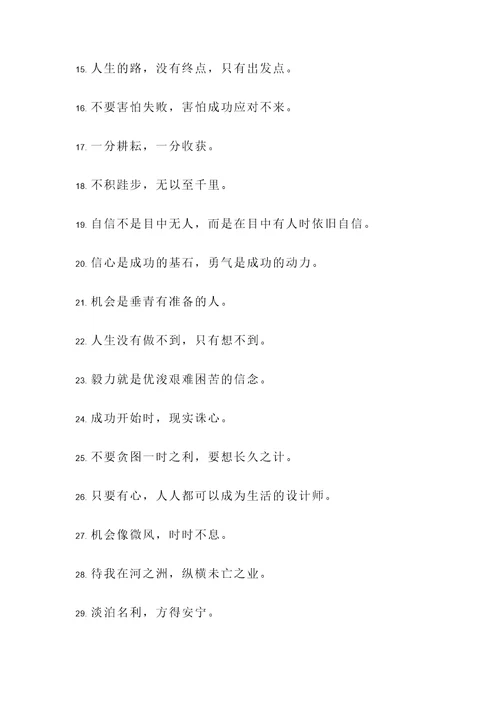 15. 人生的路，没有终点，只有出发点。

16. 不要害怕失败，害怕成功应对不来。

17. 一分耕耘，一分收获。

18. 不积跬步，无以至千里。

19. 自信不是目中无人，而是在目中有人时依旧自信。

20. 信心是成功的基石，勇气是成功的动力。

21. 机会是垂青有准备的人。

22. 人生没有做不到，只有想不到。

23. 毅力就是优浚艰难困苦的信念。

24. 成功开始时，现实诛心。

25. 不要贪图一时之利，要想长久之计。

26. 只要有心，人人都可以成为生活的设计师。

27. 机会像微风，时时不息。

28. 待我在河之洲，纵横未亡之业。

29. 淡泊名利，方得安宁。